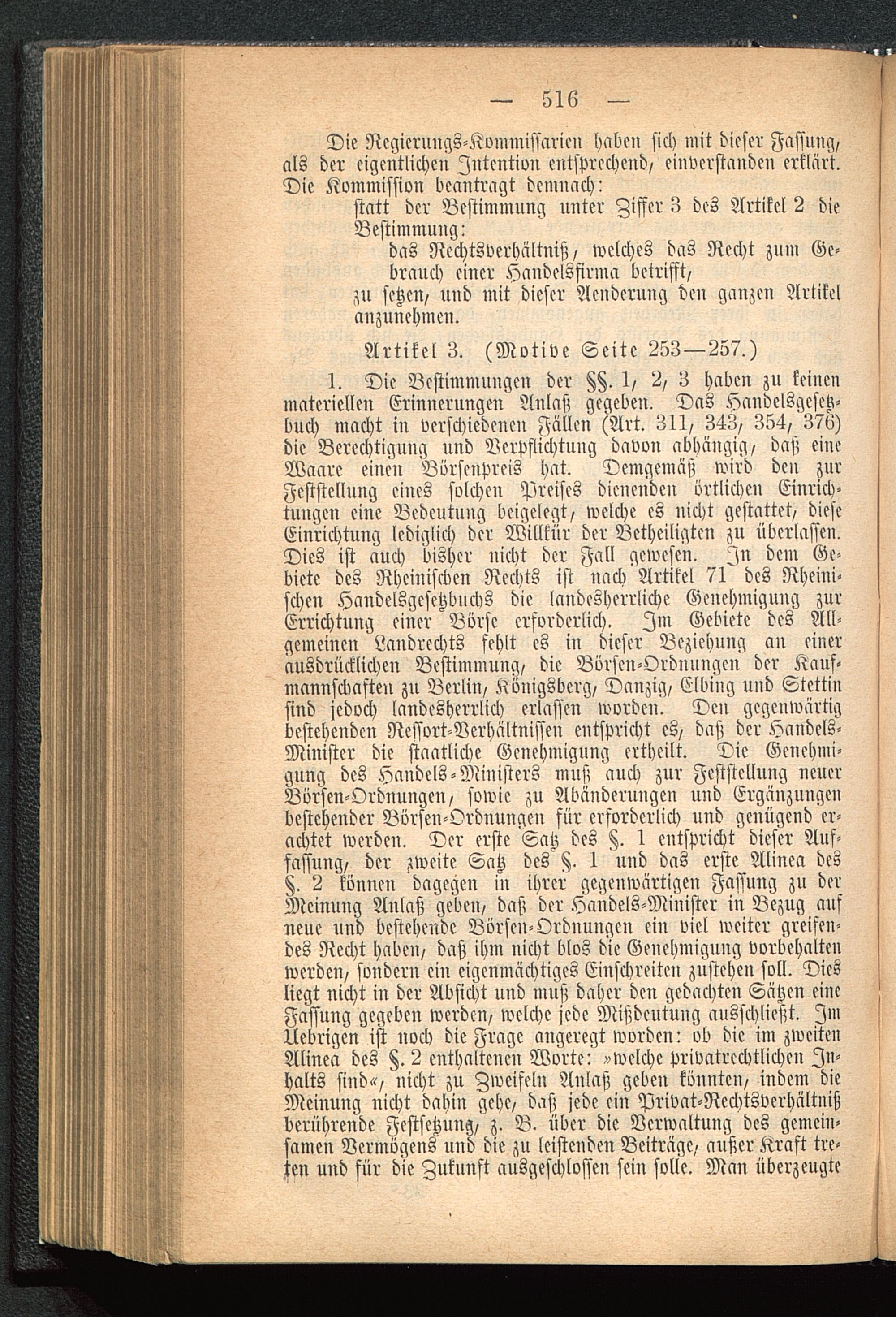 — 516 —

Die Regierungs-Kommissarien haben sich mit dieser Fassung, als der eigentlichen Intention entsprechend, einverstanden erklärt. Die Kommission beantragt demnach:

statt der Bestimmung unter Ziffer 3 des Artikel 2 die Bestimmung:

das Rechtsverhältniß, welches das Recht zum Gebrauch einer Handelsfirma betrifft,

zu setzen, und mit dieser Aenderung den ganzen Artikel anzunehmen.

Artikel 3. (Motive Seite 253—257.)

1. Die Bestimmungen der §§. 1, 2, 3 haben zu keinen materiellen Erinnerungen Anlaß gegeben. Das Handelsgesetzbuch macht in verschiedenen Fällen (Art. 311, 343, 354, 376) die Berechtigung und Verpflichtung davon abhängig, daß eine Waare einen Börsenpreis hat. Demgemäß wird den zur Feststellung eines solchen Preises dienenden örtlichen Einrichtungen eine Bedeutung beigelegt, welche es nicht gestattet, diese Einrichtung lediglich der Willkür der Betheiligten zu überlassen. Dies ist auch bisher nicht der Fall gewesen. In dem Gebiete des Rheinischen Rechts ist nach Artikel 71 des Rheinischen Handelsgesetzbuchs die landesherrliche Genehmigung zur Errichtung einer Börse erforderlich. Im Gebiete des Allgemeinen Landrechts fehlt es in dieser Beziehung an einer ausdrücklichen Bestimmung, die Börsen-Ordnungen der Kaufmannschaften zu Berlin, Königsberg, Danzig, Elbing und Stettin sind jedoch landesherrlich erlassen worden. Den gegenwärtig bestehenden Ressort-Verhältnissen entspricht es, daß der Handels-Minister die staatliche Genehmigung ertheilt. Die Genehmigung des Handels-Ministers muß auch zur Feststellung neuer Börsen-Ordnungen, sowie zu Abänderungen und Ergänzungen bestehender Börsen-Ordnungen für erforderlich und genügend erachtet werden. Der erste Satz des §. 1 entspricht dieser Auffassung, der zweite Satz des §. 1 und das erste Alinea des §. 2 können dagegen in ihrer gegenwärtigen Fassung zu der Meinung Anlaß geben, daß der Handels-Minister in Bezug auf neue und bestehende Börsen-Ordnungen ein viel weiter greifendes Recht haben, daß ihm nicht blos die Genehmigung vorbehalten werden, sondern ein eigenmächtiges Einschreiten zustehen soll. Dies liegt nicht in der Absicht und muß daher den gedachten Sätzen eine Fassung gegeben werden, welche jede Mißdeutung ausschließt. Im Uebrigen ist noch die Frage angeregt worden: ob die im zweiten Alinea des §. 2 enthaltenen Worte: »welche privatrechtlichen Inhalts sind«, nicht zu Zweifeln Anlaß geben könnten, indem die Meinung nicht dahin gehe, daß jede ein Privat-Rechtsverhältniß berührende Festsetzung, z. B. über die Verwaltung des gemeinsamen Vermögens und die zu leistenden Beiträge, außer Kraft treten und für die Zukunft ausgeschlossen sein solle. Man überzeugte